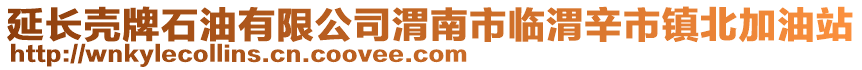 延长壳牌石油有限公司渭南市临渭辛市镇北加油站
http://wnkylecollins.cn.coovee.com